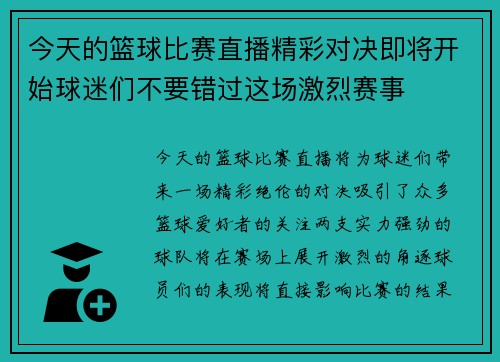 今天的篮球比赛直播精彩对决即将开始球迷们不要错过这场激烈赛事

今天的篮球比赛直播将为球迷们带来一场精彩绝伦的对决吸引了众多篮球爱好者的关注两支实力强劲的球队将在赛场上展开激烈的角逐球员们的表现将直接影响比赛的结果